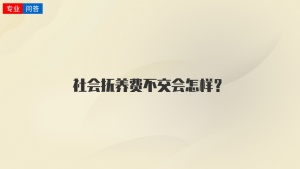 专业 问答

社会抚养费不交会怎样？